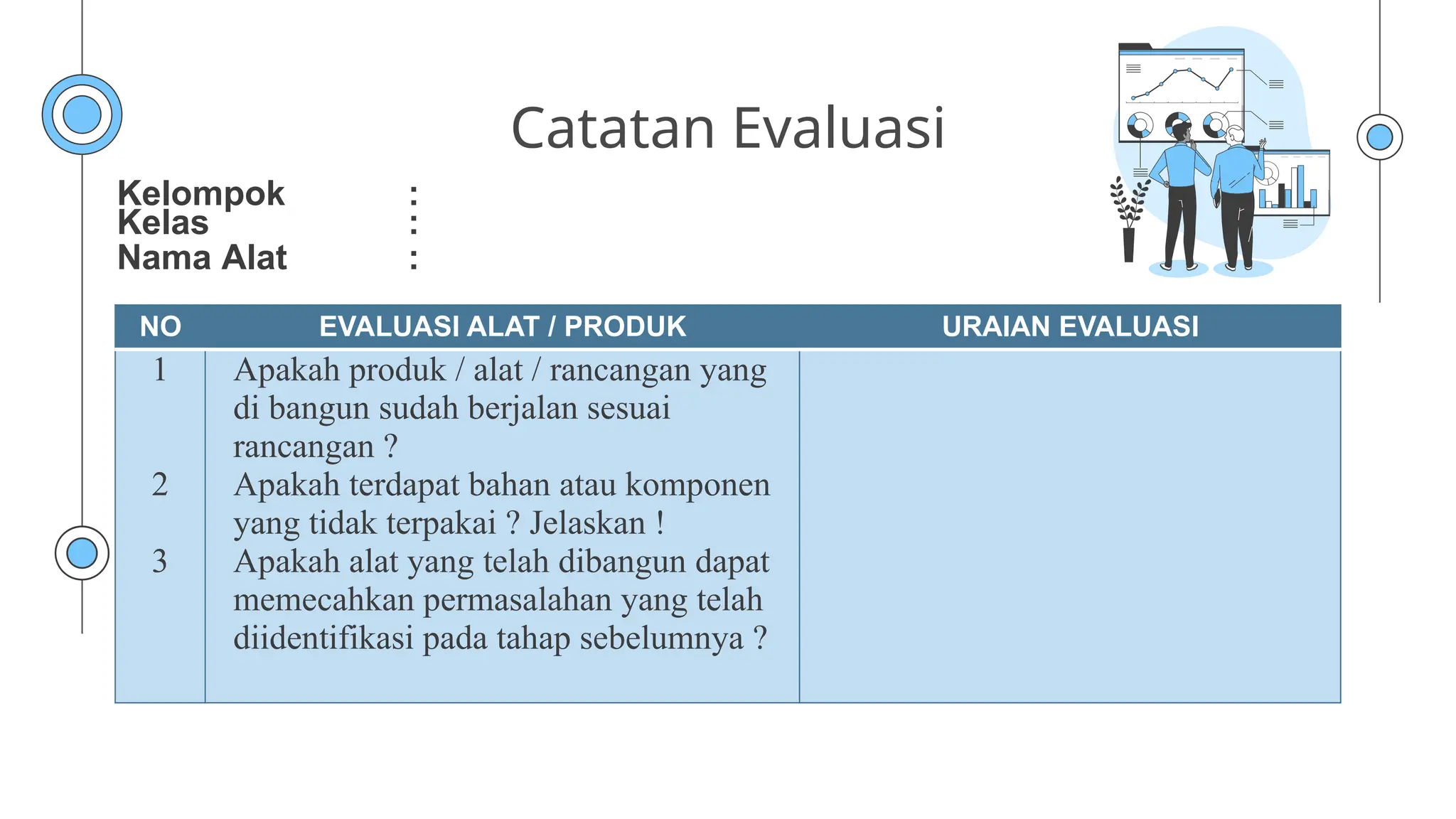 Catatan Evaluasi

Kelompok :
Kelas :
Nama Alat :

| NO | EVALUASI ALAT / PRODUK | URAIAN EVALUASI |
|---|---|---|
| 1 | Apakah produk / alat / rancangan yang di bangun sudah berjalan sesuai rancangan ? | |
| 2 | Apakah terdapat bahan atau komponen yang tidak terpakai ? Jelaskan ! | |
| 3 | Apakah alat yang telah dibangun dapat memecahkan permasalahan yang telah diidentifikasi pada tahap sebelumnya ? | |